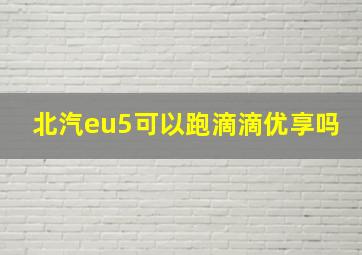 北汽eu5可以跑滴滴优享吗